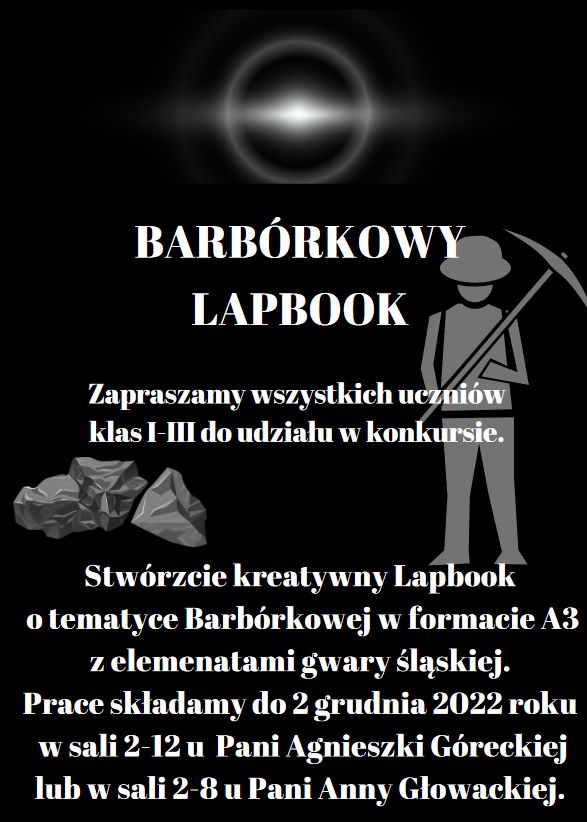 BARBÓRKOWY LAPBOOK

Zapraszamy wszystkich uczniów klas I-III do udziału w konkursie.

Stwórzcie kreatywny Lapbook o tematyce Barbórkowej w formacie A3 z elemenatami gwary śląskiej.
Prace składamy do 2 grudnia 2022 roku w sali 2-12 u Pani Agnieszki Góreckiej lub w sali 2-8 u Pani Anny Głowackiej.